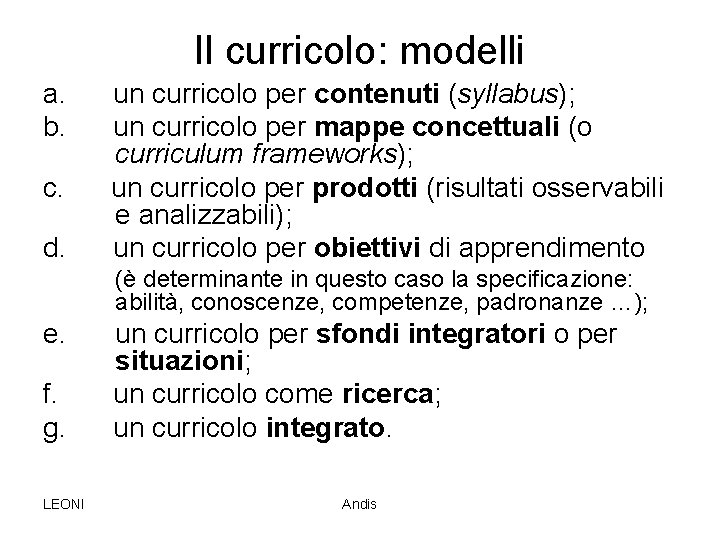 Il curricolo: modelli

a. un curricolo per contenuti (syllabus);

b. un curricolo per mappe concettuali (o curriculum frameworks);

c. un curricolo per prodotti (risultati osservabili e analizzabili);

d. un curricolo per obiettivi di apprendimento (è determinante in questo caso la specificazione: abilità, conoscenze, competenze, padronanze ...);

e. un curricolo per sfondi integratori o per situazioni;

f. un curricolo come ricerca;

g. un curricolo integrato.

LEONI

Andis